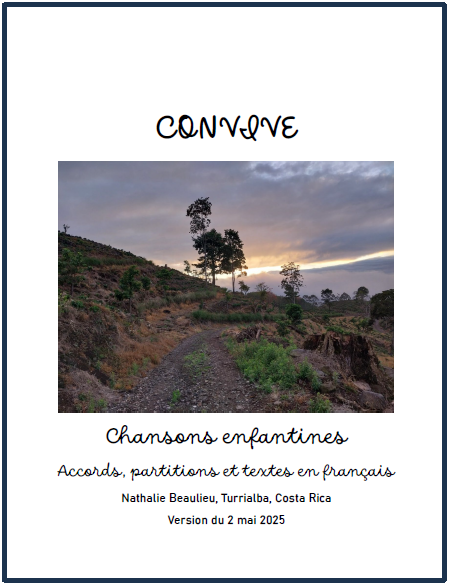 CONVIVE

Chansons enfantines

Accords, partitions et textes en français

Nathalie Beaulieu, Turrialba, Costa Rica

Version du 2 mai 2025